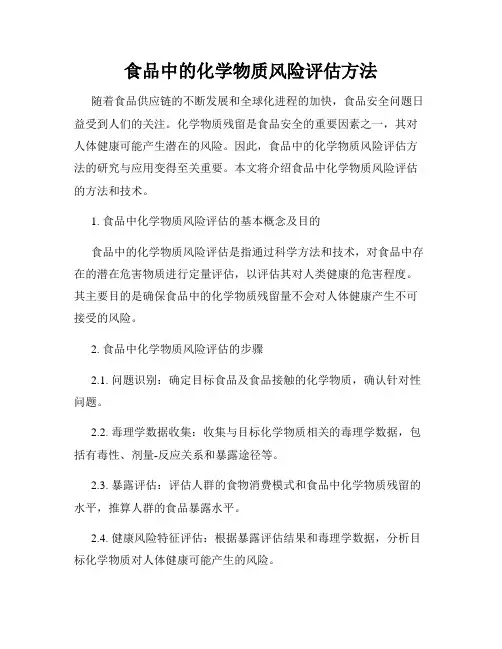 食品中的化学物质风险评估方法

随着食品供应链的不断发展和全球化进程的加快，食品安全问题日益受到人们的关注。化学物质残留是食品安全的重要因素之一，其对人体健康可能产生潜在的风险。因此，食品中的化学物质风险评估方法的研究与应用变得至关重要。本文将介绍食品中化学物质风险评估的方法和技术。

1. 食品中化学物质风险评估的基本概念及目的

食品中的化学物质风险评估是指通过科学方法和技术，对食品中存在的潜在危害物质进行定量评估，以评估其对人类健康的危害程度。其主要目的是确保食品中的化学物质残留量不会对人体健康产生不可接受的风险。

2. 食品中化学物质风险评估的步骤

2.1. 问题识别：确定目标食品及食品接触的化学物质，确认针对性问题。

2.2. 毒理学数据收集：收集与目标化学物质相关的毒理学数据，包括有毒性、剂量-反应关系和暴露途径等。

2.3. 暴露评估：评估人群的食物消费模式和食品中化学物质残留的水平，推算人群的食品暴露水平。

2.4. 健康风险特征评估：根据暴露评估结果和毒理学数据，分析目标化学物质对人体健康可能产生的风险。